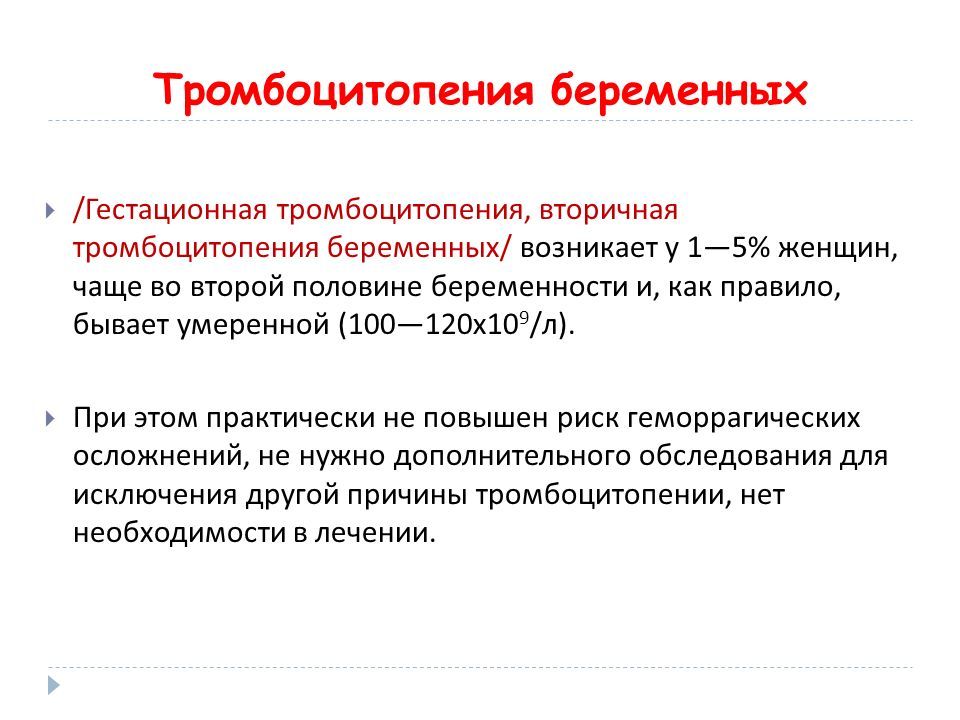 Тромбоцитопения беременных

/Гестационная тромбоцитопения, вторичная тромбоцитопения беременных/ возникает у 1—5% женщин, чаще во второй половине беременности и, как правило, бывает умеренной (100—120х$10^9$/л).

При этом практически не повышен риск геморрагических осложнений, не нужно дополнительного обследования для исключения другой причины тромбоцитопении, нет необходимости в лечении.